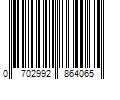 0 702992 864065